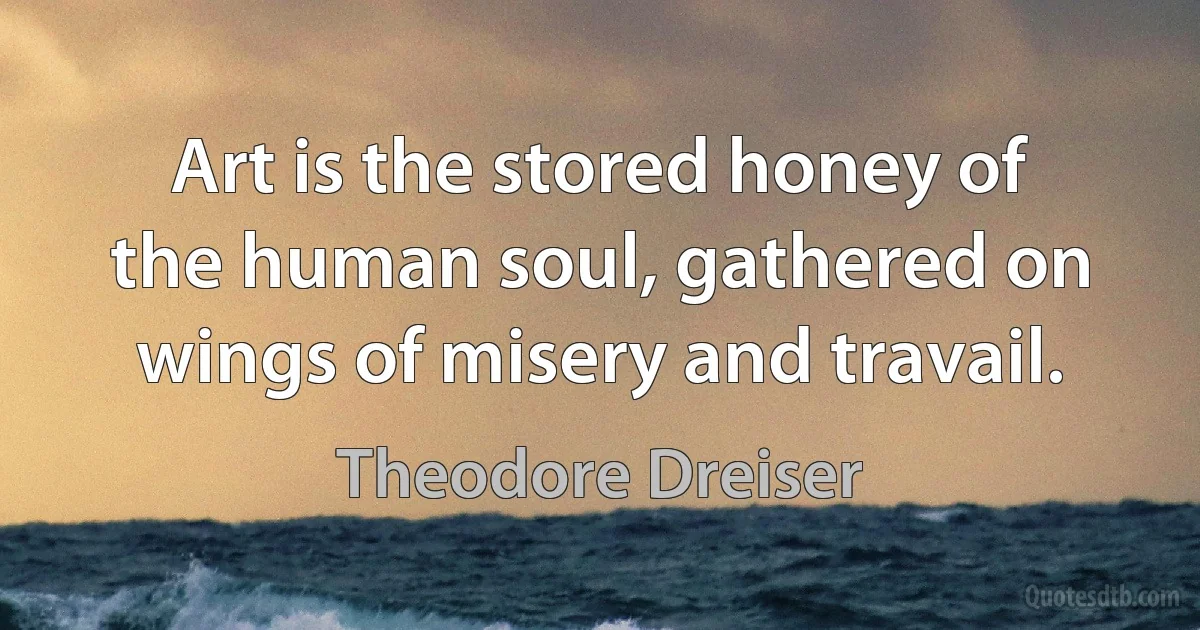 Art is the stored honey of the human soul, gathered on wings of misery and travail.

Theodore Dreiser

Quotesdtb.com